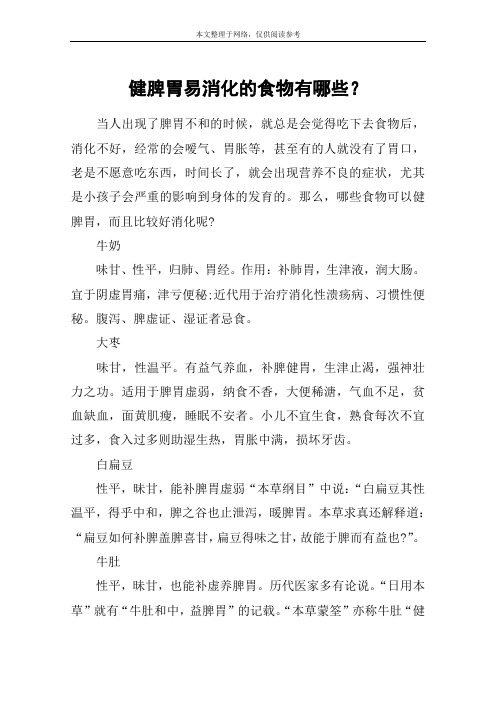 本文整理于网络，仅供阅读参考

健脾胃易消化的食物有哪些？

当人出现了脾胃不和的时候，就总是会觉得吃下去食物后，消化不好，经常的会嗳气、胃胀等，甚至有的人就没有了胃口，老是不愿意吃东西，时间长了，就会出现营养不良的症状，尤其是小孩子会严重的影响到身体的发育的。那么，哪些食物可以健脾胃，而且比较好消化呢?

牛奶

味甘、性平，归肺、胃经。作用：补肺胃，生津液，润大肠。宜于阴虚胃痛，津亏便秘;近代用于治疗消化性溃疡病、习惯性便秘。腹泻、脾虚证、湿证者忌食。

大枣

味甘，性温平。有益气养血，补脾健胃，生津止渴，强神壮力之功。适用于脾胃虚弱，纳食不香，大便稀溏，气血不足，贫血缺血，面黄肌瘦，睡眠不安者。小儿不宜生食，熟食每次不宜过多，食入过多则助湿生热，胃胀中满，损坏牙齿。

白扁豆

性平，味甘，能补脾胃虚弱“本草纲目”中说：“白扁豆其性温平，得乎中和，脾之谷也止泄泻，暖脾胃。本草求真还解释道：“扁豆如何补脾盖脾喜甘，扁豆得味之甘，故能于脾而有益也?”。

牛肚

性平，味甘，也能补虚养脾胃。历代医家多有论说。“日用本草”就有“牛肚和中，益脾胃”的记载。“本草蒙筌”亦称牛肚“健